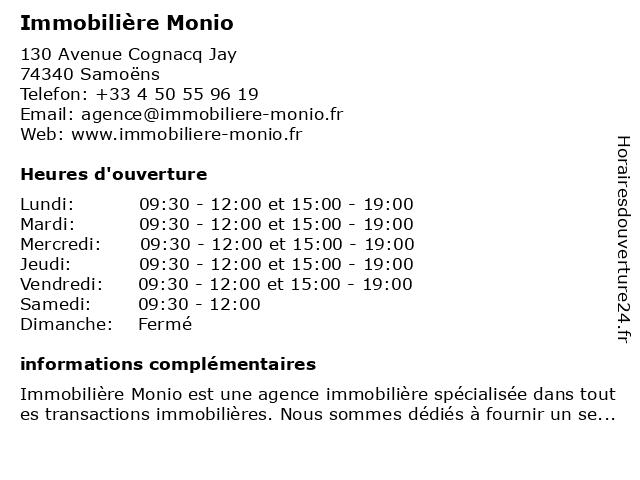 Immobilière Monio

130 Avenue Cognacq Jay
74340 Samoëns
Telefon: +33 4 50 55 96 19
Email: agence@immobiliere-monio.fr
Web: www.immobiliere-monio.fr

Heures d'ouverture

| | |
|---|---|
| Lundi: | 09:30 - 12:00 et 15:00 - 19:00 |
| Mardi: | 09:30 - 12:00 et 15:00 - 19:00 |
| Mercredi: | 09:30 - 12:00 et 15:00 - 19:00 |
| Jeudi: | 09:30 - 12:00 et 15:00 - 19:00 |
| Vendredi: | 09:30 - 12:00 et 15:00 - 19:00 |
| Samedi: | 09:30 - 12:00 |
| Dimanche: | Fermé |

informations complémentaires

Immobilière Monio est une agence immobilière spécialisée dans tout es transactions immobilières. Nous sommes dédiés à fournir un se...

Horairesdouverture24.fr